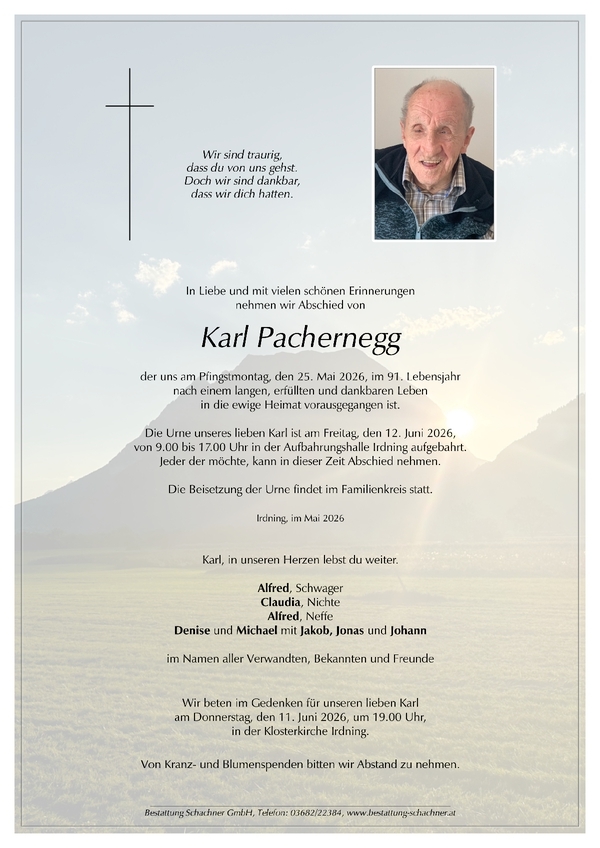 Wir sind traurig,
dass du von uns gehst.
Doch wir sind dankbar,
dass wir dich hatten.

In Liebe und mit vielen schönen Erinnerungen
nehmen wir Abschied von

Karl Pachernegg

der uns am Pfingstmontag, den 25. Mai 2026, im 91. Lebensjahr nach einem langen, erfüllten und dankbaren Leben in die ewige Heimat vorausgegangen ist.

Die Urne unseres lieben Karl ist am Freitag, den 12. Juni 2026, von 9.00 bis 17.00 Uhr in der Aufbahrungshalle Irdning aufgebahrt. Jeder der möchte, kann in dieser Zeit Abschied nehmen.

Die Beisetzung der Urne findet im Familienkreis statt.

Irdning, im Mai 2026

Karl, in unseren Herzen lebst du weiter.

Alfred, Schwager
Claudia, Nichte
Alfred, Neffe
Denise und Michael mit Jakob, Jonas und Johann

im Namen aller Verwandten, Bekannten und Freunde

Wir beten im Gedenken für unseren lieben Karl am Donnerstag, den 11. Juni 2026, um 19.00 Uhr, in der Klosterkirche Irdning.

Von Kranz- und Blumenspenden bitten wir Abstand zu nehmen.

Bestattung Schachner GmbH, Telefon: 03682/22384, www.bestattung-schachner.at